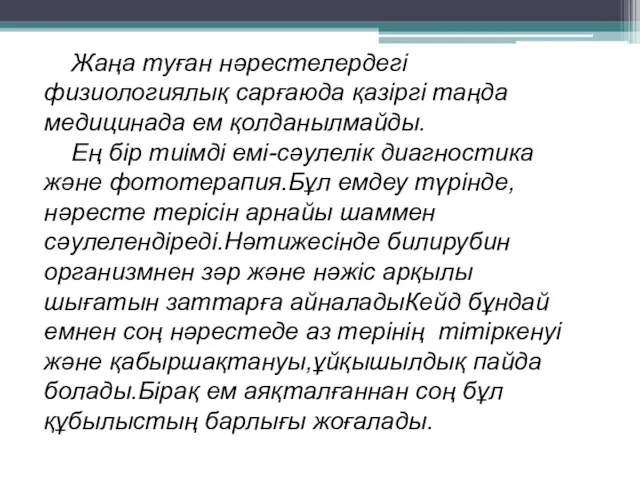 Жаңа туған нәрестелердегі физиологиялық сарғаюда қазіргі таңда медицинада ем қолданылмайды.

Ең бір тиімді емі-сәулелік диагностика және фототерапия.Бұл емдеу түрінде, нәресте терісін арнайы шаммен сәулелендіреді.Нәтижесінде билирубин организмнен зәр және нәжіс арқылы шығатын заттарға айналадыКейд бұндай емнен соң нәрестеде аз терінің тітіркенуі және қабыршақтануы,ұйқышылдық пайда болады.Бірақ ем аяқталғаннан соң бұл құбылыстың барлығы жоғалады.